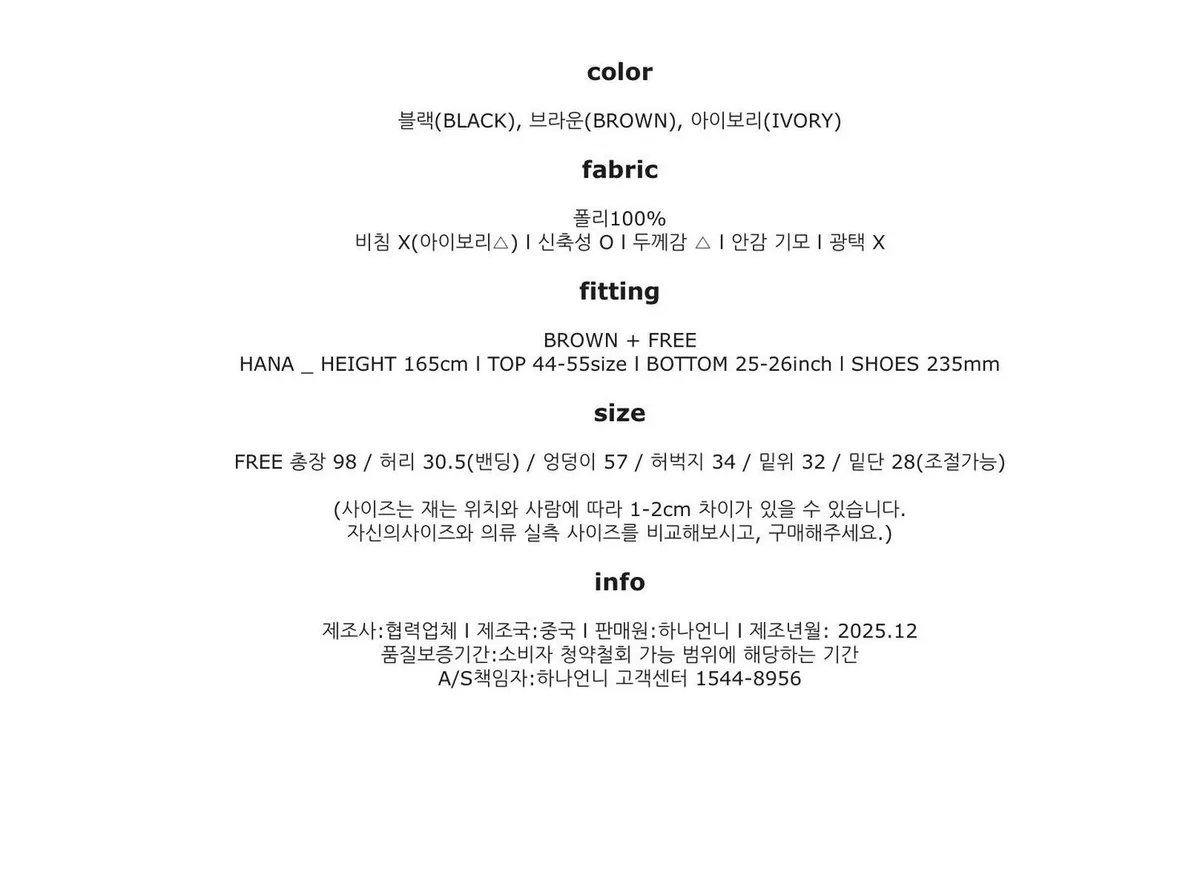 color

블랙(BLACK), 브라운(BROWN), 아이보리(IVORY)

fabric

폴리100%
비침 X(아이보리△) l 신축성 O l 두께감 △ l 안감 기모 l 광택 X

fitting

BROWN + FREE
HANA _ HEIGHT 165cm l TOP 44-55size l BOTTOM 25-26inch l SHOES 235mm

size

FREE 총장 98 / 허리 30.5(밴딩) / 엉덩이 57 / 허벅지 34 / 밑위 32 / 밑단 28(조절가능)

(사이즈는 재는 위치와 사람에 따라 1-2cm 차이가 있을 수 있습니다.
자신의사이즈와 의류 실측 사이즈를 비교해보시고, 구매해주세요.)

info

제조사:협력업체 l 제조국:중국 l 판매원:하나언니 l 제조년월: 2025.12
품질보증기간:소비자 청약철회 가능 범위에 해당하는 기간
A/S책임자:하나언니 고객센터 1544-8956